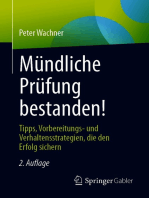 Peter Wachner

Mündliche Prüfung bestanden!

Tipps, Vorbereitungs- und Verhaltensstrategien, die den Erfolg sichern

2. Auflage

Springer Gabler